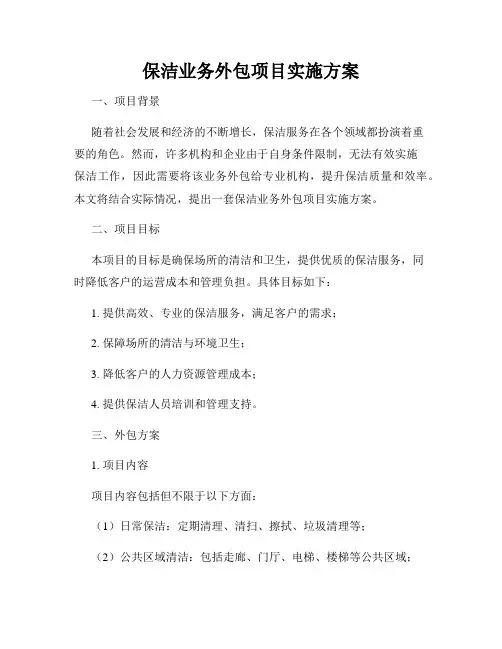 保洁业务外包项目实施方案

一、项目背景

随着社会发展和经济的不断增长，保洁服务在各个领域都扮演着重要的角色。然而，许多机构和企业由于自身条件限制，无法有效实施保洁工作，因此需要将该业务外包给专业机构，提升保洁质量和效率。本文将结合实际情况，提出一套保洁业务外包项目实施方案。

二、项目目标

本项目的目标是确保场所的清洁和卫生，提供优质的保洁服务，同时降低客户的运营成本和管理负担。具体目标如下：

1. 提供高效、专业的保洁服务，满足客户的需求；

2. 保障场所的清洁与环境卫生；

3. 降低客户的人力资源管理成本；

4. 提供保洁人员培训和管理支持。

三、外包方案

1. 项目内容

项目内容包括但不限于以下方面：

（1）日常保洁：定期清理、清扫、擦拭、垃圾清理等；

（2）公共区域清洁：包括走廊、门厅、电梯、楼梯等公共区域；